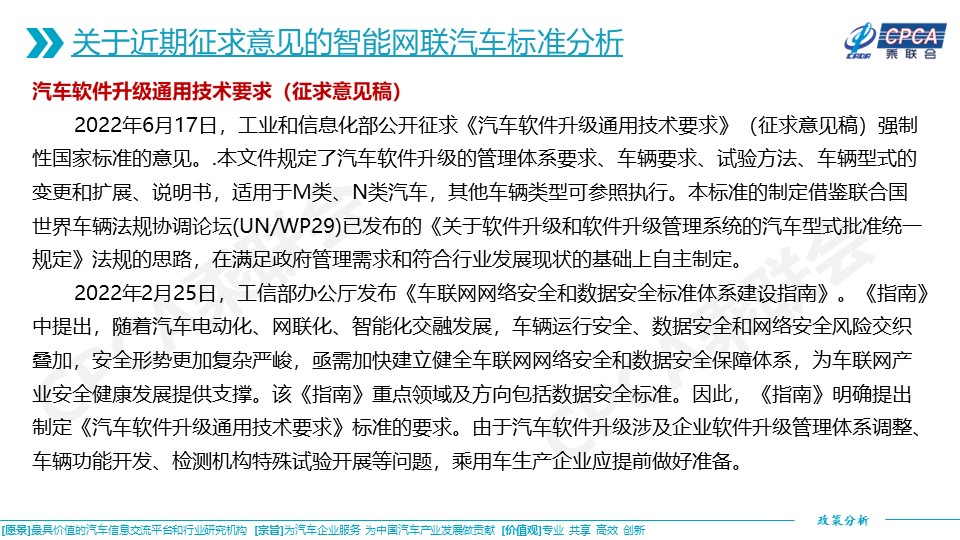 关于近期征求意见的智能网联汽车标准分析

CPCA 乘联会

汽车软件升级通用技术要求（征求意见稿）

2022年6月17日，工业和信息化部公开征求《汽车软件升级通用技术要求》（征求意见稿）强制性国家标准的意见。.本文件规定了汽车软件升级的管理体系要求、车辆要求、试验方法、车辆型式的变更和扩展、说明书，适用于M类、N类汽车，其他车辆类型可参照执行。本标准的制定借鉴联合国世界车辆法规协调论坛(UN/WP29)已发布的《关于软件升级和软件升级管理系统的汽车型式批准统一规定》法规的思路，在满足政府管理需求和符合行业发展现状的基础上自主制定。

2022年2月25日，工信部办公厅发布《车联网网络安全和数据安全标准体系建设指南》。《指南》中提出，随着汽车电动化、网联化、智能化交融发展，车辆运行安全、数据安全和网络安全风险交织叠加，安全形势更加复杂严峻，亟需加快建立健全车联网网络安全和数据安全保障体系，为车联网产业安全健康发展提供支撑。该《指南》重点领域及方向包括数据安全标准。因此，《指南》明确提出制定《汽车软件升级通用技术要求》标准的要求。由于汽车软件升级涉及企业软件升级管理体系调整、车辆功能开发、检测机构特殊试验开展等问题，乘用车生产企业应提前做好准备。

政策分析

[愿景]最具价值的汽车信息交流平台和行业研究机构 [宗旨]为汽车企业服务 为中国汽车产业发展做贡献 [价值观]专业 共享 高效 创新